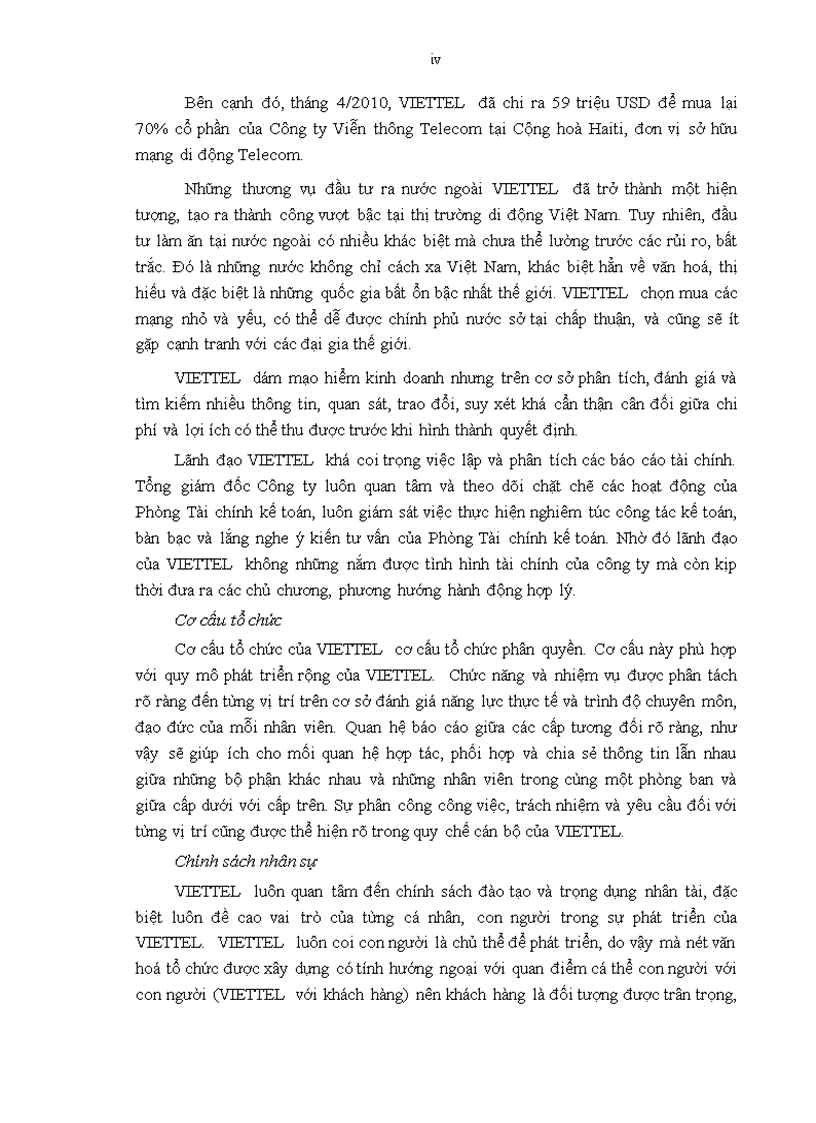 iv

Bên cạnh đó, tháng 4/2010, VIETTEL đã chi ra 59 triệu USD để mua lại 70% cổ phần của Công ty Viễn thông Telecom tại Cộng hoà Haiti, đơn vị sở hữu mạng di động Telecom.

Những thương vụ đầu tư ra nước ngoài VIETTEL đã trở thành một hiện tượng, tạo ra thành công vượt bậc tại thị trường di động Việt Nam. Tuy nhiên, đầu tư làm ăn tại nước ngoài có nhiều khác biệt mà chưa thể lường trước các rủi ro, bất trắc. Đó là những nước không chỉ cách xa Việt Nam, khác biệt hẳn về văn hoá, thị hiếu và đặc biệt là những quốc gia bất ổn bậc nhất thế giới. VIETTEL chọn mua các mạng nhỏ và yếu, có thể dễ được chính phủ nước sở tại chấp thuận, và cũng sẽ ít gặp cạnh tranh với các đại gia thế giới.

VIETTEL dám mạo hiểm kinh doanh nhưng trên cơ sở phân tích, đánh giá và tìm kiếm nhiều thông tin, quan sát, trao đổi, suy xét khá cẩn thận cân đối giữa chi phí và lợi ích có thể thu được trước khi hình thành quyết định.

Lãnh đạo VIETTEL khá coi trọng việc lập và phân tích các báo cáo tài chính. Tổng giám đốc Công ty luôn quan tâm và theo dõi chặt chẽ các hoạt động của Phòng Tài chính kế toán, luôn giám sát việc thực hiện nghiêm túc công tác kế toán, bàn bạc và lắng nghe ý kiến tư vấn của Phòng Tài chính kế toán. Nhờ đó lãnh đạo của VIETTEL không những nắm được tình hình tài chính của công ty mà còn kịp thời đưa ra các chủ chương, phương hướng hành động hợp lý.

Cơ cấu tổ chức

Cơ cấu tổ chức của VIETTEL cơ cấu tổ chức phân quyền. Cơ cấu này phù hợp với quy mô phát triển rộng của VIETTEL. Chức năng và nhiệm vụ được phân tách rõ ràng đến từng vị trí trên cơ sở đánh giá năng lực thực tế và trình độ chuyên môn, đạo đức của mỗi nhân viên. Quan hệ báo cáo giữa các cấp tương đối rõ ràng, như vậy sẽ giúp ích cho mối quan hệ hợp tác, phối hợp và chia sẻ thông tin lẫn nhau giữa những bộ phận khác nhau và những nhân viên trong cùng một phòng ban và giữa cấp dưới với cấp trên. Sự phân công công việc, trách nhiệm và yêu cầu đối với từng vị trí cũng được thể hiện rõ trong quy chế cán bộ của VIETTEL.

Chính sách nhân sự

VIETTEL luôn quan tâm đến chính sách đào tạo và trọng dụng nhân tài, đặc biệt luôn đề cao vai trò của từng cá nhân, con người trong sự phát triển của VIETTEL. VIETTEL luôn coi con người là chủ thể để phát triển, do vậy mà nét văn hoá tổ chức được xây dựng có tính hướng ngoại với quan điểm cá thể con người với con người (VIETTEL với khách hàng) nên khách hàng là đối tượng được trân trọng,